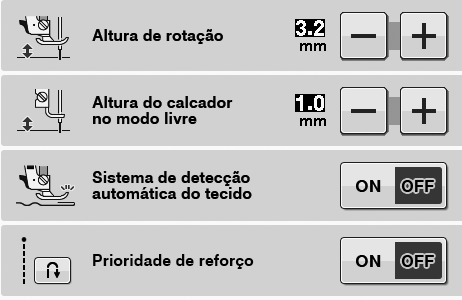 Altura de rotação

3.2
mm

−
+

Altura do calcador no modo livre

1.0
mm

−
+

Sistema de detecção automática do tecido

ON
OFF

Prioridade de reforço

ON
OFF